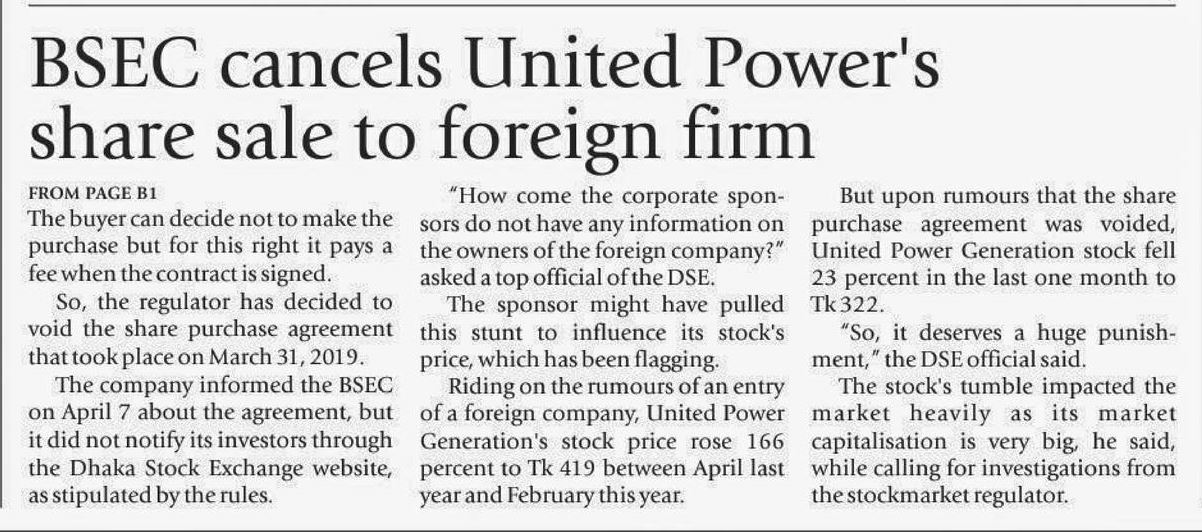 BSEC cancels United Power's share sale to foreign firm

FROM PAGE B1

The buyer can decide not to make the purchase but for this right it pays a fee when the contract is signed.

So, the regulator has decided to void the share purchase agreement that took place on March 31, 2019.

The company informed the BSEC on April 7 about the agreement, but it did not notify its investors through the Dhaka Stock Exchange website, as stipulated by the rules.

"How come the corporate sponsors do not have any information on the owners of the foreign company?" asked a top official of the DSE.

The sponsor might have pulled this stunt to influence its stock's price, which has been flagging.

Riding on the rumours of an entry of a foreign company, United Power Generation's stock price rose 166 percent to Tk 419 between April last year and February this year.

But upon rumours that the share purchase agreement was voided, United Power Generation stock fell 23 percent in the last one month to Tk 322.

"So, it deserves a huge punishment," the DSE official said.

The stock's tumble impacted the market heavily as its market capitalisation is very big, he said, while calling for investigations from the stockmarket regulator.